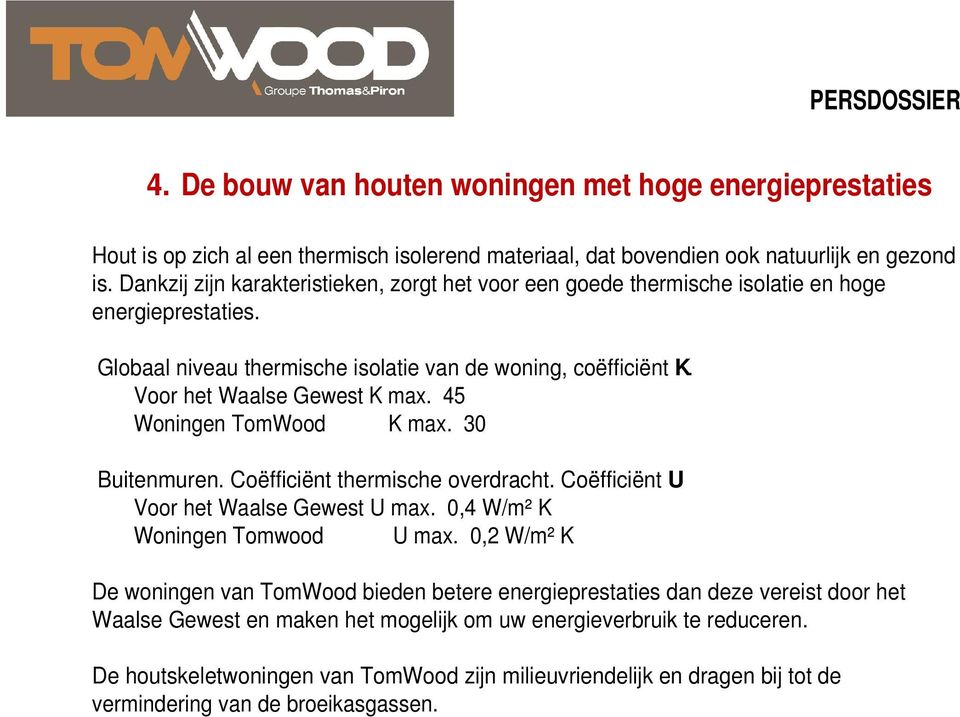 TOMWOOD
Groupe Thomas&Piron

PERSDOSSIER

4. De bouw van houten woningen met hoge energieprestaties

Hout is op zich al een thermisch isolerend materiaal, dat bovendien ook natuurlijk en gezond is. Dankzij zijn karakteristieken, zorgt het voor een goede thermische isolatie en hoge energieprestaties.

Globaal niveau thermische isolatie van de woning, coëfficiënt K
Voor het Waalse Gewest K max. 45
Woningen TomWood K max. 30

Buitenmuren. Coëfficiënt thermische overdracht. Coëfficiënt U
Voor het Waalse Gewest U max. 0,4 W/m² K
Woningen Tomwood U max. 0,2 W/m² K

De woningen van TomWood bieden betere energieprestaties dan deze vereist door het Waalse Gewest en maken het mogelijk om uw energieverbruik te reduceren.

De houtskeletwoningen van TomWood zijn milieuvriendelijk en dragen bij tot de vermindering van de broeikasgassen.